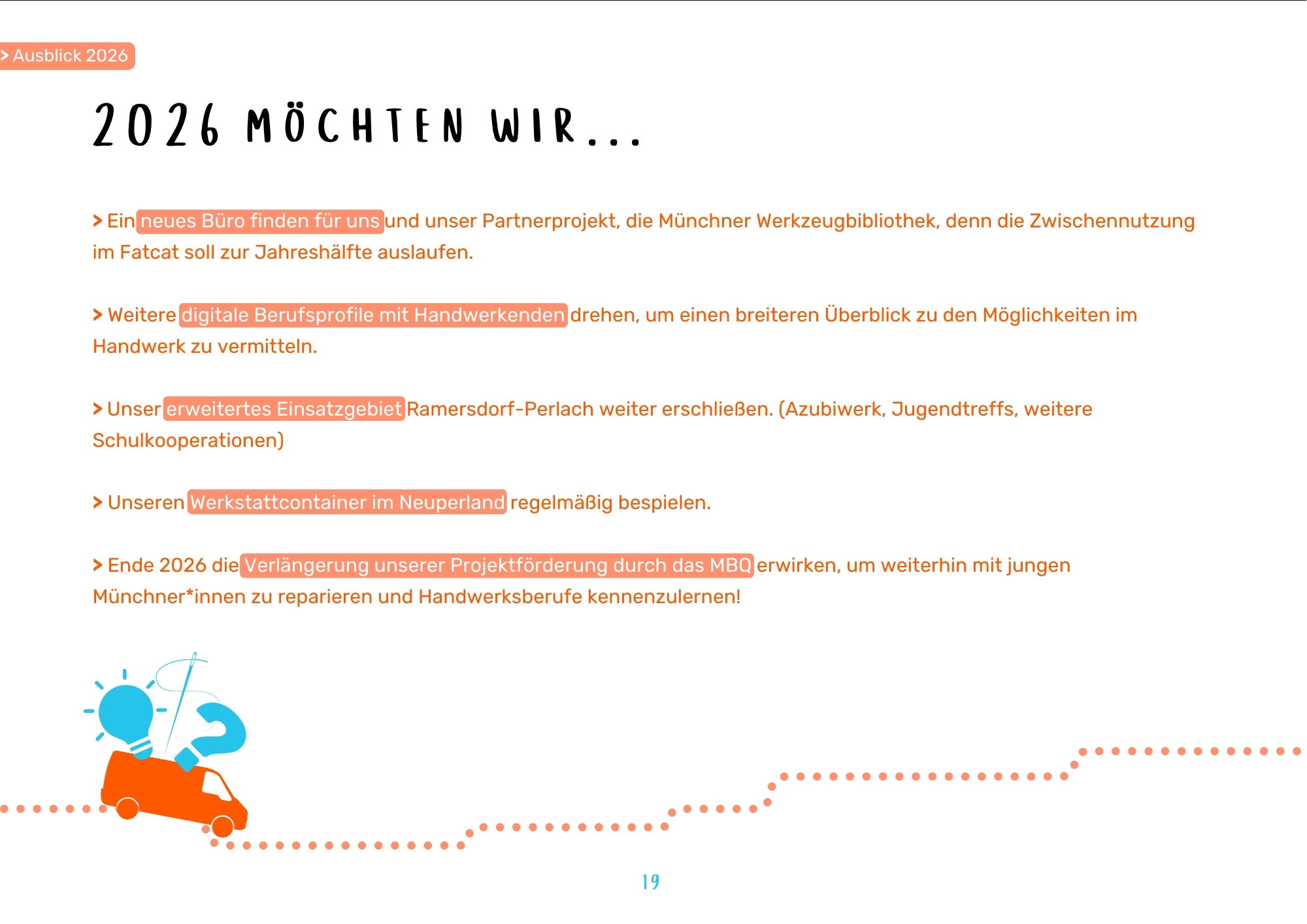 > Ausblick 2026

2026 MÖCHTEN WIR...

> Ein neues Büro finden für uns und unser Partnerprojekt, die Münchner Werkzeugbibliothek, denn die Zwischennutzung im Fatcat soll zur Jahreshälfte auslaufen.

> Weitere digitale Berufsprofile mit Handwerkenden drehen, um einen breiteren Überblick zu den Möglichkeiten im Handwerk zu vermitteln.

> Unser erweitertes Einsatzgebiet Ramersdorf-Perlach weiter erschließen. (Azubiwerk, Jugendtreffs, weitere Schulkooperationen)

> Unseren Werkstattcontainer im Neuperland regelmäßig bespielen.

> Ende 2026 die Verlängerung unserer Projektförderung durch das MBQ erwirken, um weiterhin mit jungen Münchner*innen zu reparieren und Handwerksberufe kennenzulernen!

19